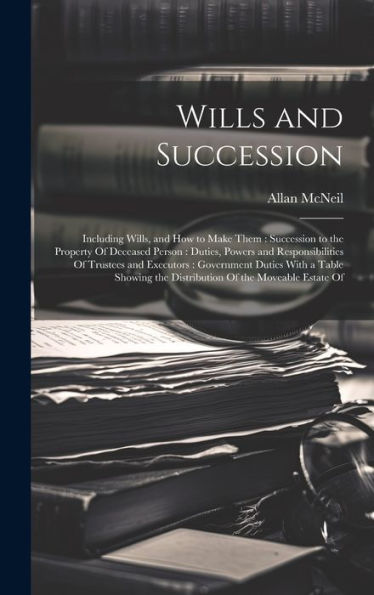 Wills and Succession

Allan McNeil

Including Wills, and How to Make Them : Succession to the Property Of Deceased Person : Duties, Powers and Responsibilities Of Trustees and Executors : Government Duties With a Table Showing the Distribution Of the Moveable Estate Of